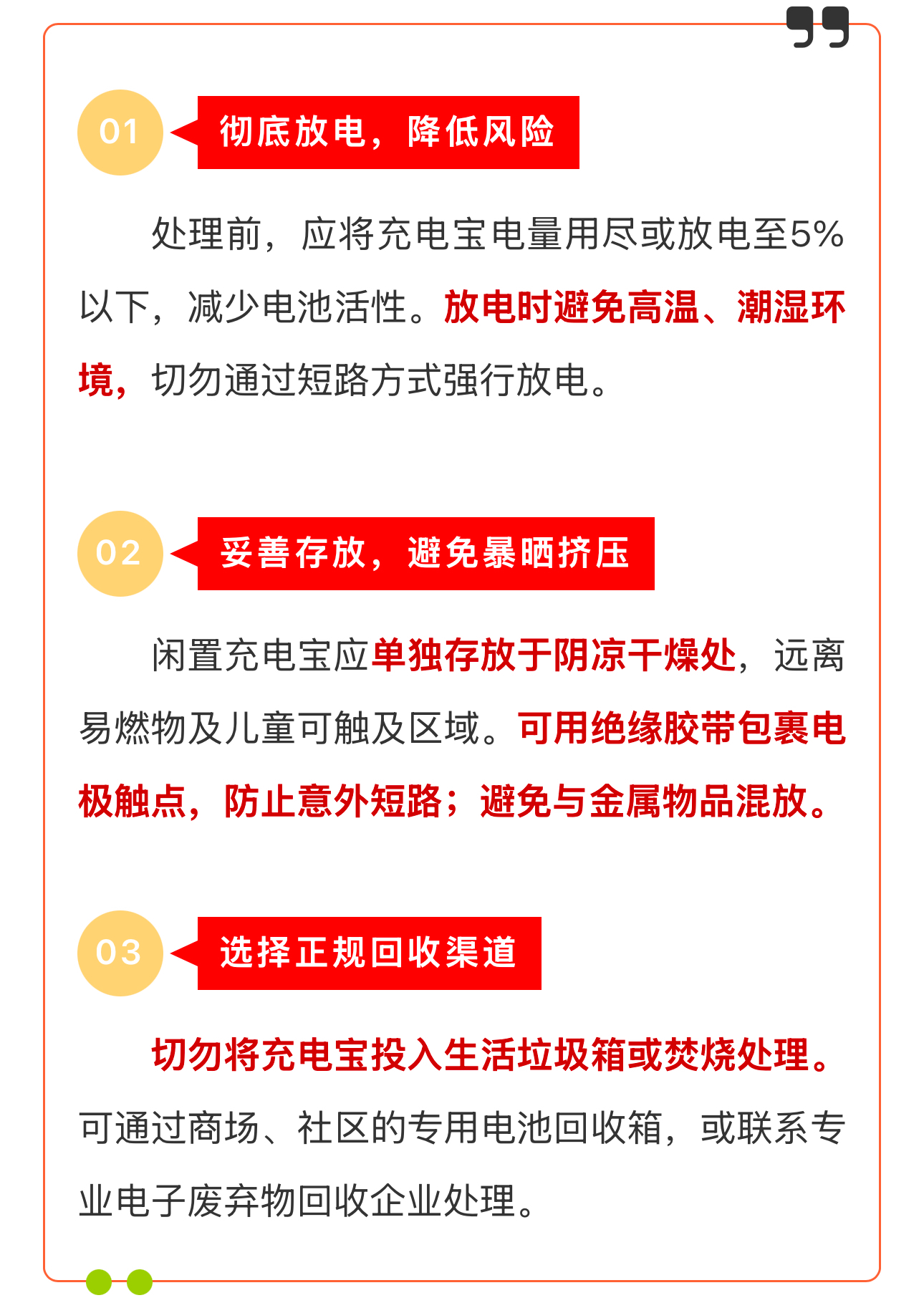 01

彻底放电，降低风险

处理前，应将充电宝电量用尽或放电至5%以下，减少电池活性。放电时避免高温、潮湿环境，切勿通过短路方式强行放电。

02

妥善存放，避免暴晒挤压

闲置充电宝应单独存放于阴凉干燥处，远离易燃物及儿童可触及区域。可用绝缘胶带包裹电极触点，防止意外短路；避免与金属物品混放。

03

选择正规回收渠道

切勿将充电宝投入生活垃圾箱或焚烧处理。可通过商场、社区的专用电池回收箱，或联系专业电子废弃物回收企业处理。